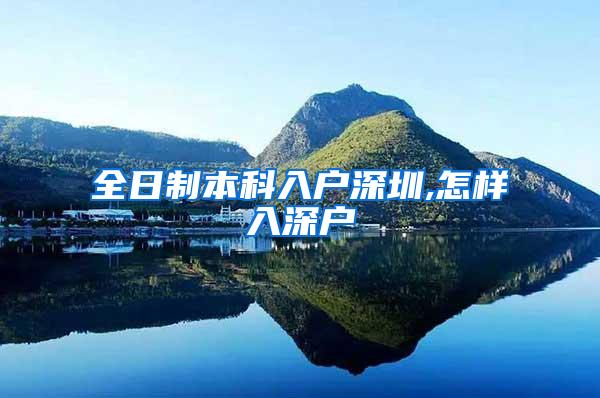 全日制本科入户深圳,怎样入深户